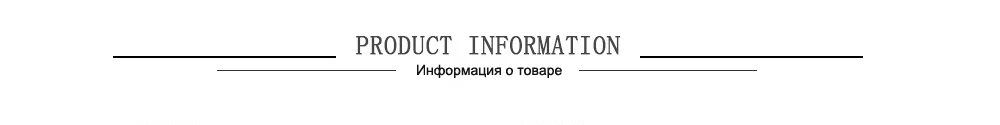 PRODUCT INFORMATION
Информация о товаре